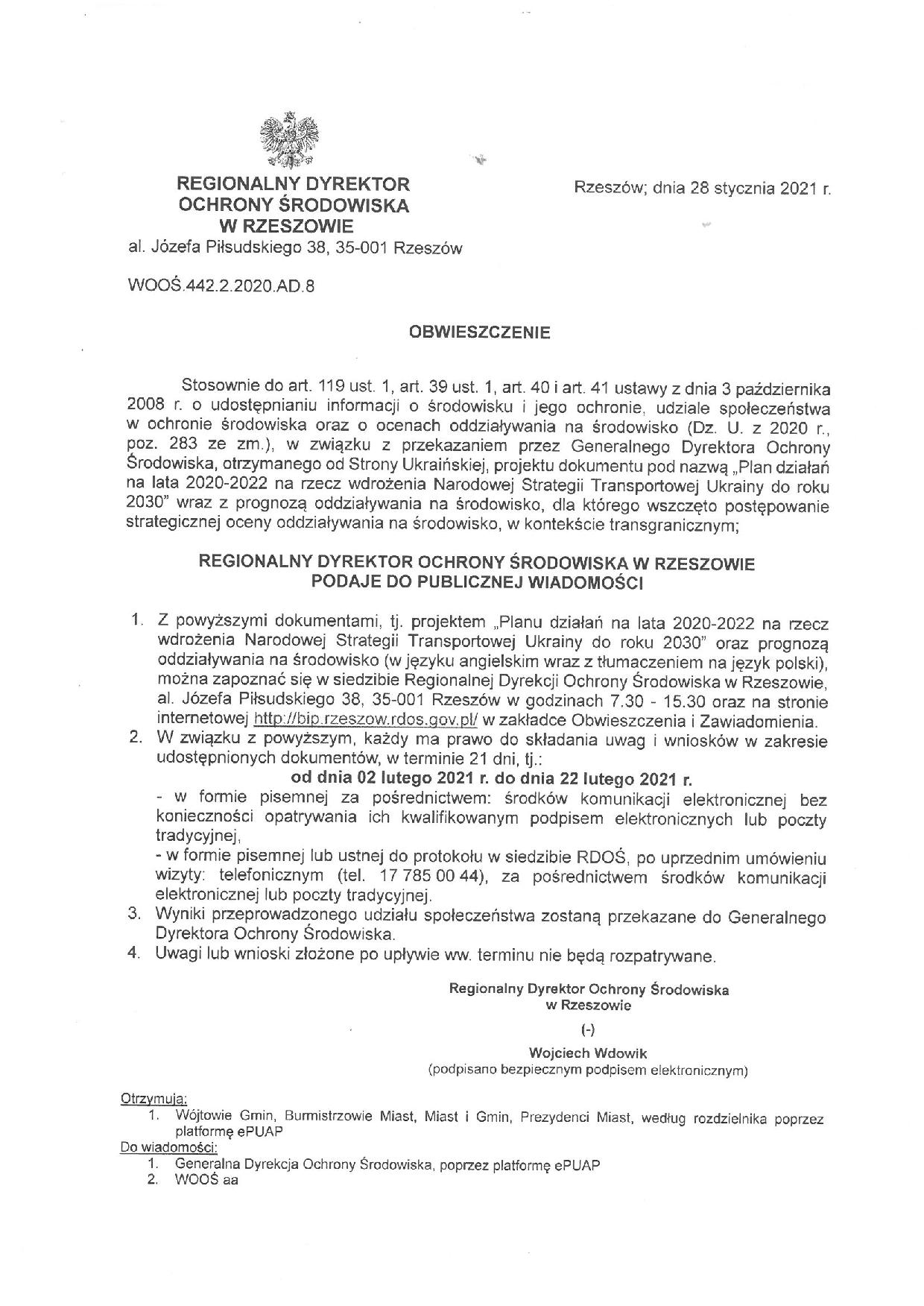 REGIONALNY DYREKTOR OCHRONY ŚRODOWISKA W RZESZOWIE
al. Józefa Piłsudskiego 38, 35-001 Rzeszów

Rzeszów; dnia 28 stycznia 2021 r.

WOOŚ.442.2.2020.AD.8

OBWIESZCZENIE

Stosownie do art. 119 ust. 1, art. 39 ust. 1, art. 40 i art. 41 ustawy z dnia 3 października 2008 r. o udostępnianiu informacji o środowisku i jego ochronie, udziale społeczeństwa w ochronie środowiska oraz o ocenach oddziaływania na środowisko (Dz. U. z 2020 r., poz. 283 ze zm.), w związku z przekazaniem przez Generalnego Dyrektora Ochrony Środowiska, otrzymanego od Strony Ukraińskiej, projektu dokumentu pod nazwą „Plan działań na lata 2020-2022 na rzecz wdrożenia Narodowej Strategii Transportowej Ukrainy do roku 2030" wraz z prognozą oddziaływania na środowisko, dla którego wszczęto postępowanie strategicznej oceny oddziaływania na środowisko, w kontekście transgranicznym;

REGIONALNY DYREKTOR OCHRONY ŚRODOWISKA W RZESZOWIE
PODAJE DO PUBLICZNEJ WIADOMOŚCI

1. Z powyższymi dokumentami, tj. projektem „Planu działań na lata 2020-2022 na rzecz wdrożenia Narodowej Strategii Transportowej Ukrainy do roku 2030" oraz prognozą oddziaływania na środowisko (w języku angielskim wraz z tłumaczeniem na język polski), można zapoznać się w siedzibie Regionalnej Dyrekcji Ochrony Środowiska w Rzeszowie, al. Józefa Piłsudskiego 38, 35-001 Rzeszów w godzinach 7.30 - 15.30 oraz na stronie internetowej http://bip.rzeszow.rdos.gov.pl/ w zakładce Obwieszczenia i Zawiadomienia.
2. W związku z powyższym, każdy ma prawo do składania uwag i wniosków w zakresie udostępnionych dokumentów, w terminie 21 dni, tj.:
od dnia 02 lutego 2021 r. do dnia 22 lutego 2021 r.
- w formie pisemnej za pośrednictwem: środków komunikacji elektronicznej bez konieczności opatrywania ich kwalifikowanym podpisem elektronicznych lub poczty tradycyjnej,
- w formie pisemnej lub ustnej do protokołu w siedzibie RDOŚ, po uprzednim umówieniu wizyty: telefonicznym (tel. 17 785 00 44), za pośrednictwem środków komunikacji elektronicznej lub poczty tradycyjnej.
3. Wyniki przeprowadzonego udziału społeczeństwa zostaną przekazane do Generalnego Dyrektora Ochrony Środowiska.
4. Uwagi lub wnioski złożone po upływie ww. terminu nie będą rozpatrywane.

Regionalny Dyrektor Ochrony Środowiska
w Rzeszowie
(-)
Wojciech Wdowik
(podpisano bezpiecznym podpisem elektronicznym)

Otrzymują:
1. Wójtowie Gmin, Burmistrzowie Miast, Miast i Gmin, Prezydenci Miast, według rozdzielnika poprzez platformę ePUAP
Do wiadomości:
1. Generalna Dyrekcja Ochrony Środowiska, poprzez platformę ePUAP
2. WOOŚ aa